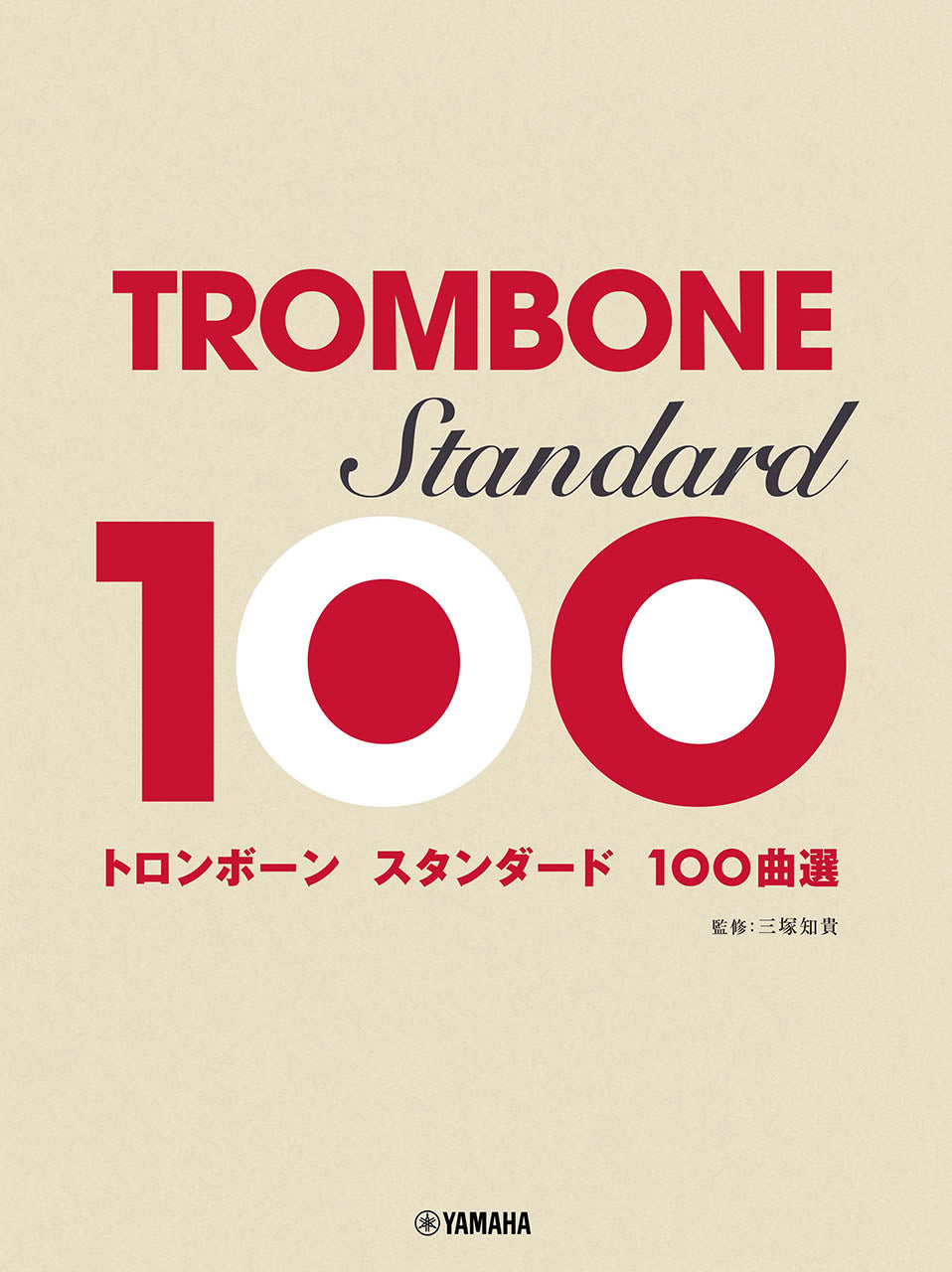 TROMBONE
Standard
100

トロンボーン　スタンダード　100曲選

監修:三塚知貴

YAMAHA